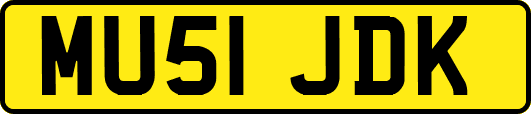 MU51 JDK